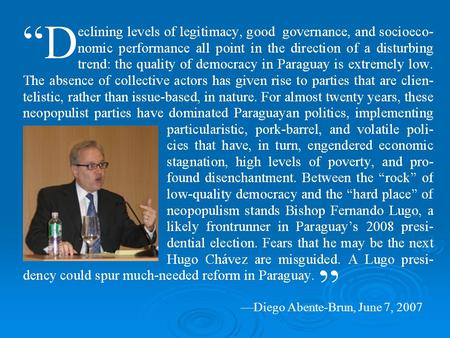 “Declining levels of legitimacy, good governance, and socioeconomic performance all point in the direction of a disturbing trend: the quality of democracy in Paraguay is extremely low. The absence of collective actors has given rise to parties that are clientelistic, rather than issue-based, in nature. For almost twenty years, these neopopulist parties have dominated Paraguayan politics, implementing particularistic, pork-barrel, and volatile policies that have, in turn, engendered economic stagnation, high levels of poverty, and profound disenchantment. Between the “rock” of low-quality democracy and the “hard place” of neopopulism stands Bishop Fernando Lugo, a likely frontrunner in Paraguay’s 2008 presidential election. Fears that he may be the next Hugo Chávez are misguided. A Lugo presidency could spur much-needed reform in Paraguay.”

—Diego Abente-Brun, June 7, 2007